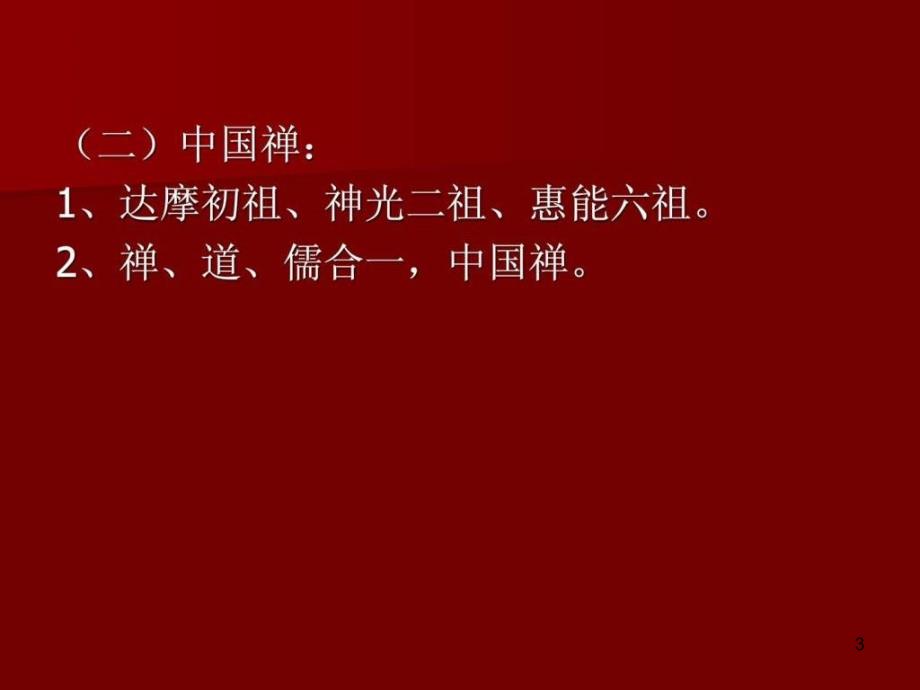 （二）中国禅：

1、达摩初祖、神光二祖、惠能六祖。

2、禅、道、儒合一，中国禅。

3